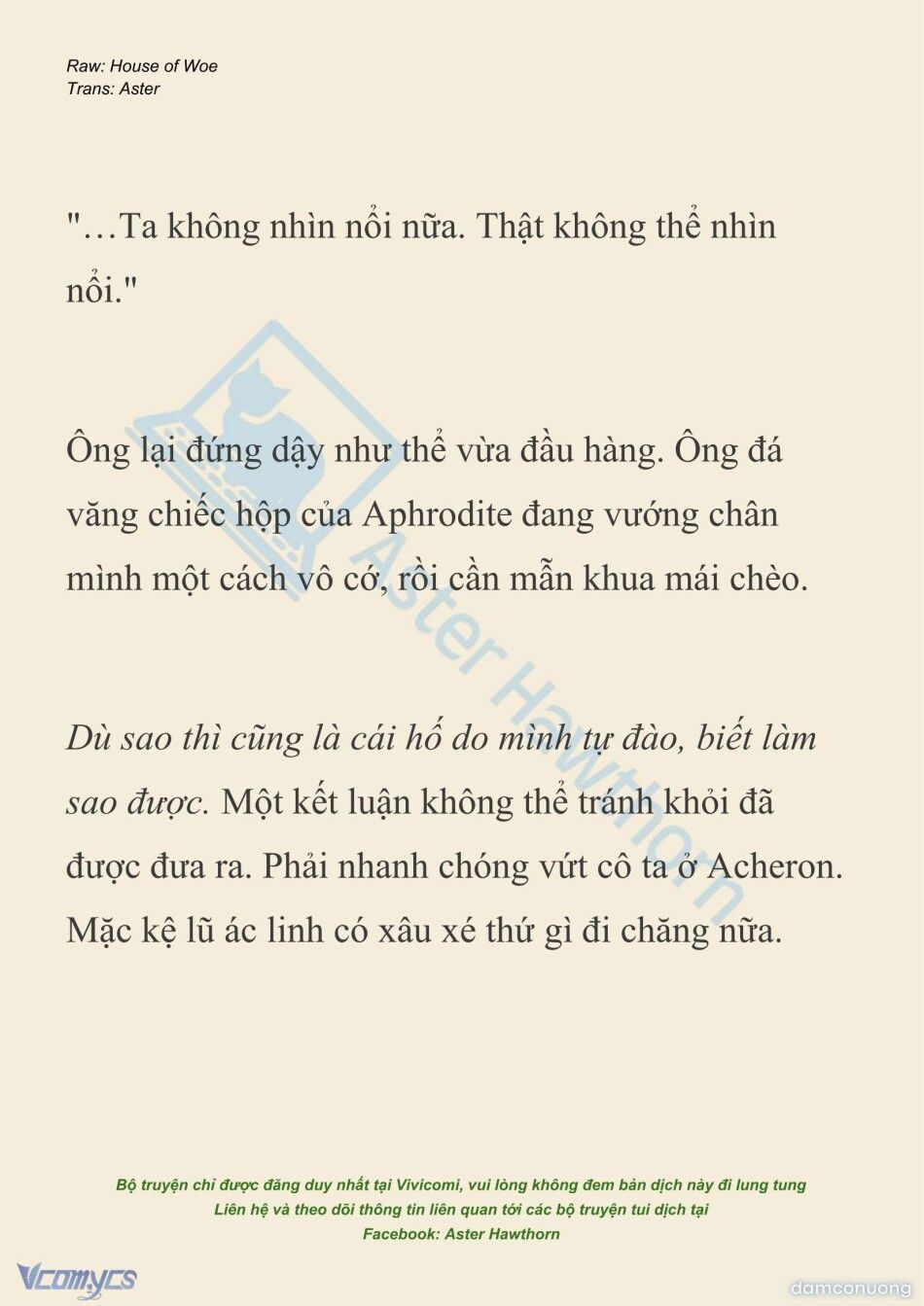 Raw: House of Woe
Trans: Aster

"…Ta không nhìn nổi nữa. Thật không thể nhìn nổi."

Ông lại đứng dậy như thể vừa đầu hàng. Ông đá văng chiếc hộp của Aphrodite đang vướng chân mình một cách vô cớ, rồi cần mẫn khua mái chèo.

Dù sao thì cũng là cái hố do mình tự đào, biết làm sao được. Một kết luận không thể tránh khỏi đã được đưa ra. Phải nhanh chóng vứt cô ta ở Acheron. Mặc kệ lũ ác linh có xâu xé thứ gì đi chăng nữa.

Aster Hawthorn

Bộ truyện chỉ được đăng duy nhất tại Vivicomi, vui lòng không đem bản dịch này đi lung tung
Liên hệ và theo dõi thông tin liên quan tới các bộ truyện tui dịch tại
Facebook: Aster Hawthorn

Vcomycs

damconuong